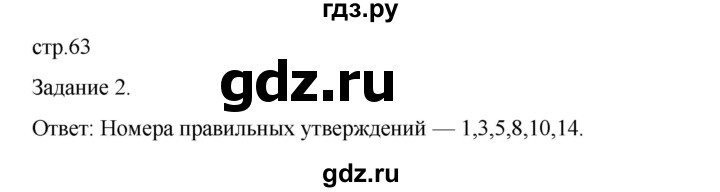 гдз.ру

стр.63

Задание 2.

gdz.ru

Ответ: Номера правильных утверждений — 1,3,5,8,10,14.

gdz.ru